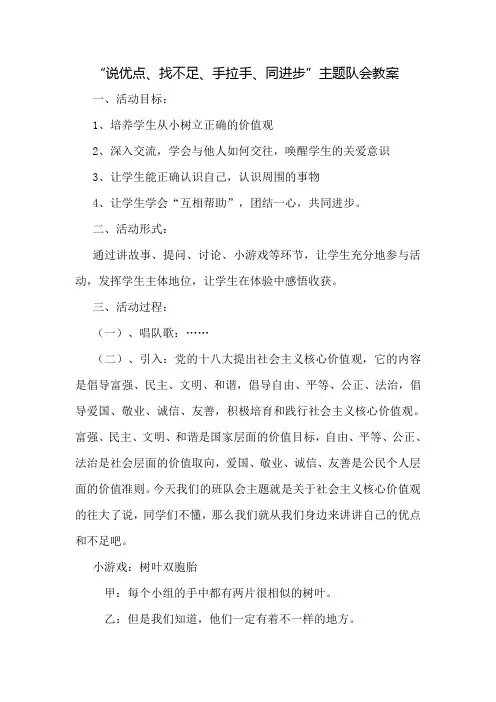 “说优点、找不足、手拉手、同进步”主题队会教案

一、活动目标：

1、培养学生从小树立正确的价值观

2、深入交流，学会与他人如何交往，唤醒学生的关爱意识

3、让学生能正确认识自己，认识周围的事物

4、让学生学会“互相帮助”，团结一心，共同进步。

二、活动形式：

通过讲故事、提问、讨论、小游戏等环节，让学生充分地参与活动，发挥学生主体地位，让学生在体验中感悟收获。

三、活动过程：

（一）、唱队歌：……

（二）、引入：党的十八大提出社会主义核心价值观，它的内容是倡导富强、民主、文明、和谐，倡导自由、平等、公正、法治，倡导爱国、敬业、诚信、友善，积极培育和践行社会主义核心价值观。富强、民主、文明、和谐是国家层面的价值目标，自由、平等、公正、法治是社会层面的价值取向，爱国、敬业、诚信、友善是公民个人层面的价值准则。今天我们的班队会主题就是关于社会主义核心价值观的往大了说，同学们不懂，那么我们就从我们身边来讲讲自己的优点和不足吧。

小游戏：树叶双胞胎

甲：每个小组的手中都有两片很相似的树叶。

乙：但是我们知道，他们一定有着不一样的地方。